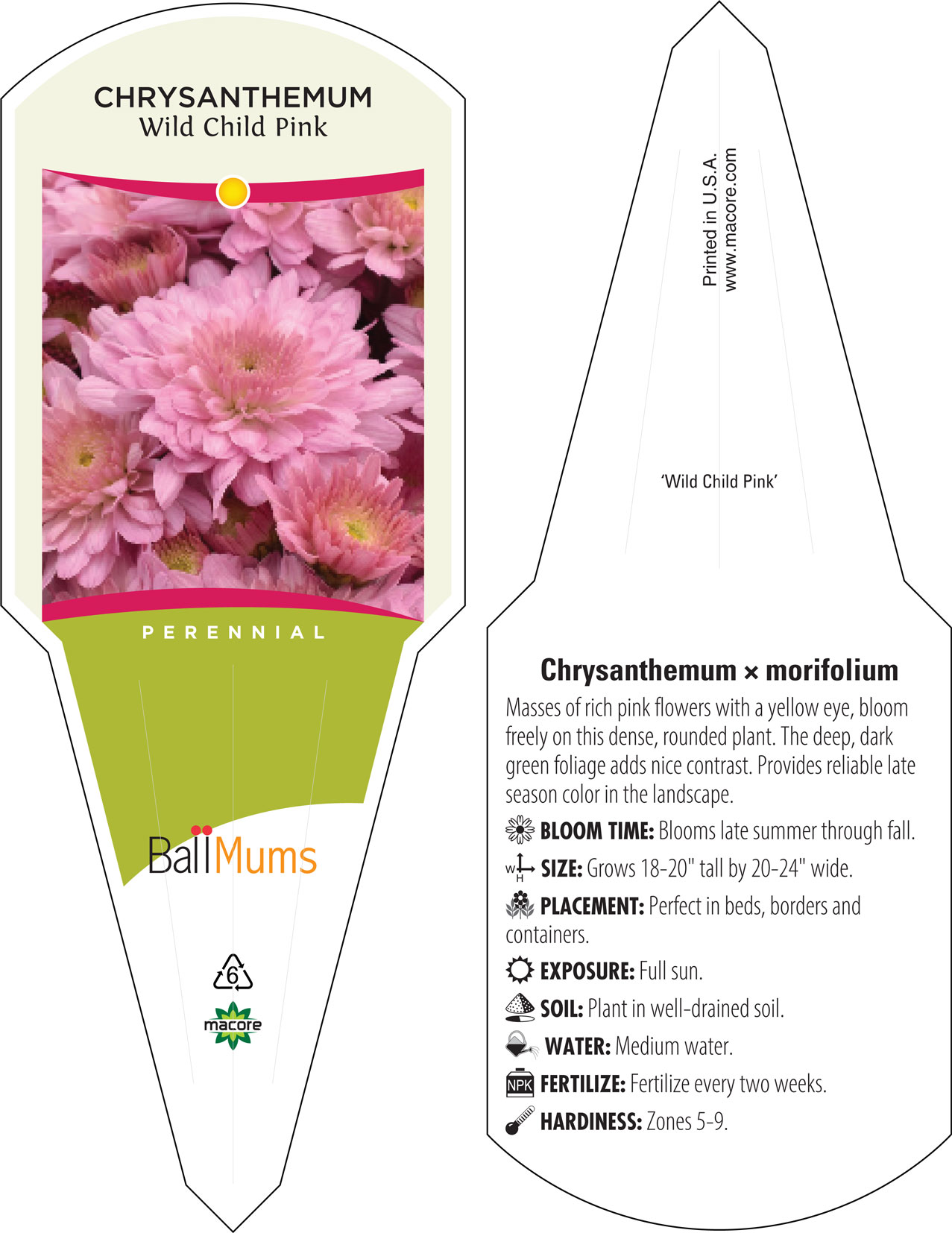 CHRYSANTHEMUM
Wild Child Pink

PERENNIAL

BallMums

6

macore

Printed in U.S.A.
www.macore.com

'Wild Child Pink'

Chrysanthemum × morifolium

Masses of rich pink flowers with a yellow eye, bloom freely on this dense, rounded plant. The deep, dark green foliage adds nice contrast. Provides reliable late season color in the landscape.

BLOOM TIME: Blooms late summer through fall.

W H SIZE: Grows 18-20" tall by 20-24" wide.

PLACEMENT: Perfect in beds, borders and containers.

EXPOSURE: Full sun.

SOIL: Plant in well-drained soil.

WATER: Medium water.

NPK FERTILIZE: Fertilize every two weeks.

HARDINESS: Zones 5-9.